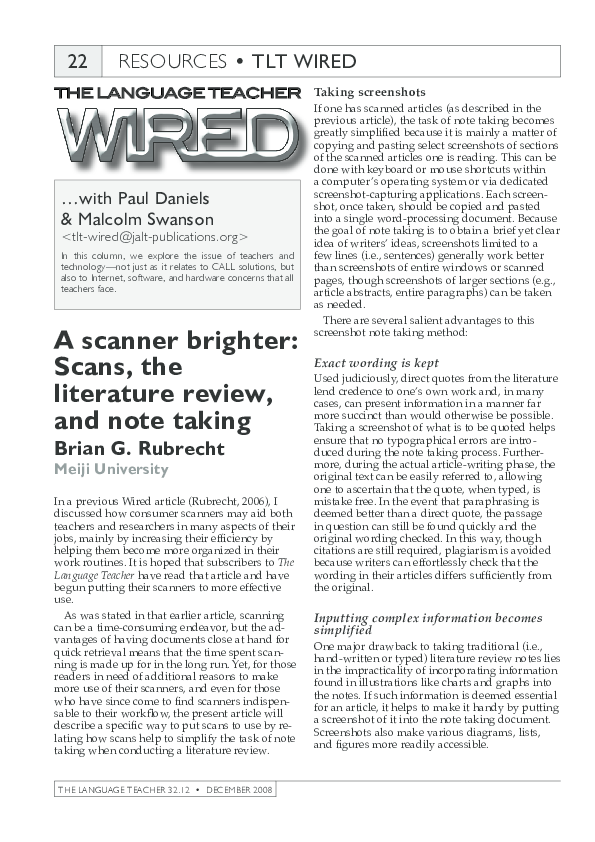 22 RESOURCES • TLT WIRED

THE LANGUAGE TEACHER WIRED

…with Paul Daniels & Malcolm Swanson
<tlt-wired@jalt-publications.org>

In this column, we explore the issue of teachers and technology—not just as it relates to CALL solutions, but also to Internet, software, and hardware concerns that all teachers face.

A scanner brighter: Scans, the literature review, and note taking

Brian G. Rubrecht
Meiji University

In a previous Wired article (Rubrecht, 2006), I discussed how consumer scanners may aid both teachers and researchers in many aspects of their jobs, mainly by increasing their efficiency by helping them become more organized in their work routines. It is hoped that subscribers to The Language Teacher have read that article and have begun putting their scanners to more effective use.

As was stated in that earlier article, scanning can be a time-consuming endeavor, but the advantages of having documents close at hand for quick retrieval means that the time spent scanning is made up for in the long run. Yet, for those readers in need of additional reasons to make more use of their scanners, and even for those who have since come to find scanners indispensable to their workflow, the present article will describe a specific way to put scans to use by relating how scans help to simplify the task of note taking when conducting a literature review.

Taking screenshots
If one has scanned articles (as described in the previous article), the task of note taking becomes greatly simplified because it is mainly a matter of copying and pasting select screenshots of sections of the scanned articles one is reading. This can be done with keyboard or mouse shortcuts within a computer's operating system or via dedicated screenshot-capturing applications. Each screenshot, once taken, should be copied and pasted into a single word-processing document. Because the goal of note taking is to obtain a brief yet clear idea of writers' ideas, screenshots limited to a few lines (i.e., sentences) generally work better than screenshots of entire windows or scanned pages, though screenshots of larger sections (e.g., article abstracts, entire paragraphs) can be taken as needed.

There are several salient advantages to this screenshot note taking method:

Exact wording is kept
Used judiciously, direct quotes from the literature lend credence to one's own work and, in many cases, can present information in a manner far more succinct than would otherwise be possible. Taking a screenshot of what is to be quoted helps ensure that no typographical errors are introduced during the note taking process. Furthermore, during the actual article-writing phase, the original text can be easily referred to, allowing one to ascertain that the quote, when typed, is mistake free. In the event that paraphrasing is deemed better than a direct quote, the passage in question can still be found quickly and the original wording checked. In this way, though citations are still required, plagiarism is avoided because writers can effortlessly check that the wording in their articles differs sufficiently from the original.

Inputting complex information becomes simplified
One major drawback to taking traditional (i.e., hand-written or typed) literature review notes lies in the impracticality of incorporating information found in illustrations like charts and graphs into the notes. If such information is deemed essential for an article, it helps to make it handy by putting a screenshot of it into the note taking document. Screenshots also make various diagrams, lists, and figures more readily accessible.

THE LANGUAGE TEACHER 32.12 • DECEMBER 2008